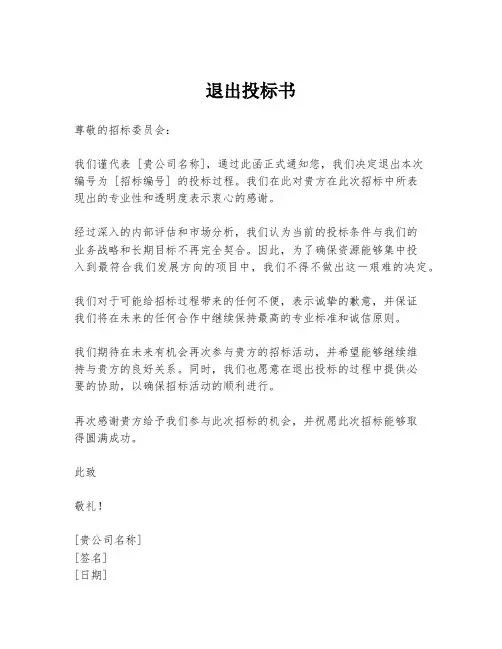 退出投标书

尊敬的招标委员会：

我们谨代表［贵公司名称］，通过此函正式通知您，我们决定退出本次编号为［招标编号］的投标过程。我们在此对贵方在此次招标中所表现出的专业性和透明度表示衷心的感谢。

经过深入的内部评估和市场分析，我们认为当前的投标条件与我们的业务战略和长期目标不再完全契合。因此，为了确保资源能够集中投入到最符合我们发展方向的项目中，我们不得不做出这一艰难的决定。

我们对于可能给招标过程带来的任何不便，表示诚挚的歉意，并保证我们将在未来的任何合作中继续保持最高的专业标准和诚信原则。

我们期待在未来有机会再次参与贵方的招标活动，并希望能够继续维持与贵方的良好关系。同时，我们也愿意在退出投标的过程中提供必要的协助，以确保招标活动的顺利进行。

再次感谢贵方给予我们参与此次招标的机会，并祝愿此次招标能够取得圆满成功。

此致

敬礼！

［贵公司名称］
［签名］
［日期］